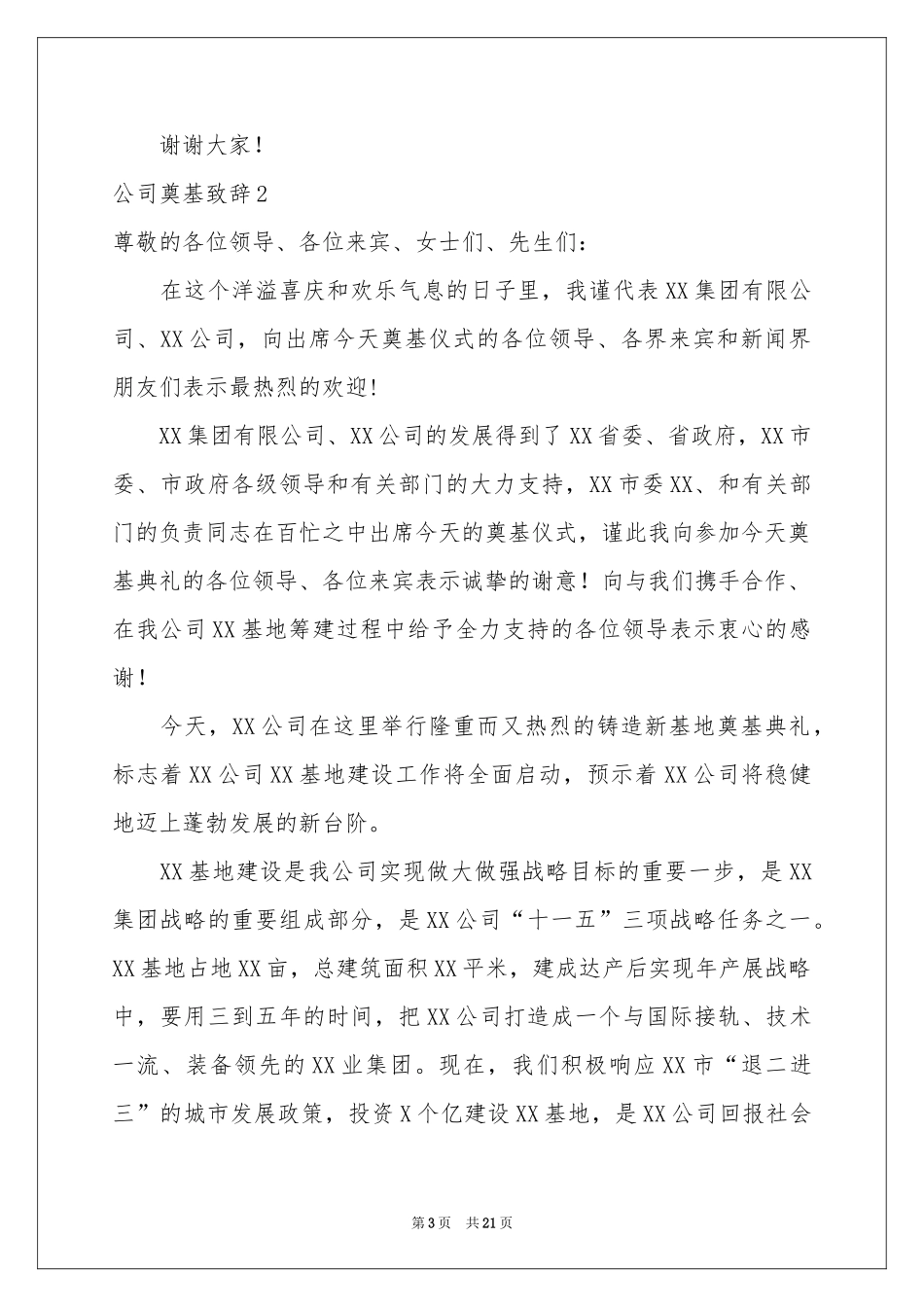 谢谢大家！

公司奠基致辞2

尊敬的各位领导、各位来宾、女士们、先生们：

在这个洋溢喜庆和欢乐气息的日子里，我谨代表XX集团有限公司、XX公司，向出席今天奠基仪式的各位领导、各界来宾和新闻界朋友们表示最热烈的欢迎！

XX集团有限公司、XX公司的发展得到了XX省委、省政府，XX市委、市政府各级领导和有关部门的大力支持，XX市委XX、和有关部门的负责同志在百忙之中出席今天的奠基仪式，谨此我向参加今天奠基典礼的各位领导、各位来宾表示诚挚的谢意！向与我们携手合作、在我公司XX基地筹建过程中给予全力支持的各位领导表示衷心的感谢！

今天，XX公司在这里举行隆重而又热烈的铸造新基地奠基典礼，标志着XX公司XX基地建设工作将全面启动，预示着XX公司将稳健地迈上蓬勃发展的新台阶。

XX基地建设是我公司实现做大做强战略目标的重要一步，是XX集团战略的重要组成部分，是XX公司“十一五”三项战略任务之一。XX基地占地XX亩，总建筑面积XX平米，建成达产后实现年产展战略中，要用三到五年的时间，把XX公司打造成一个与国际接轨、技术一流、装备领先的XX业集团。现在，我们积极响应XX市“退二进三”的城市发展政策，投资X个亿建设XX基地，是XX公司回报社会

第3页 共21页